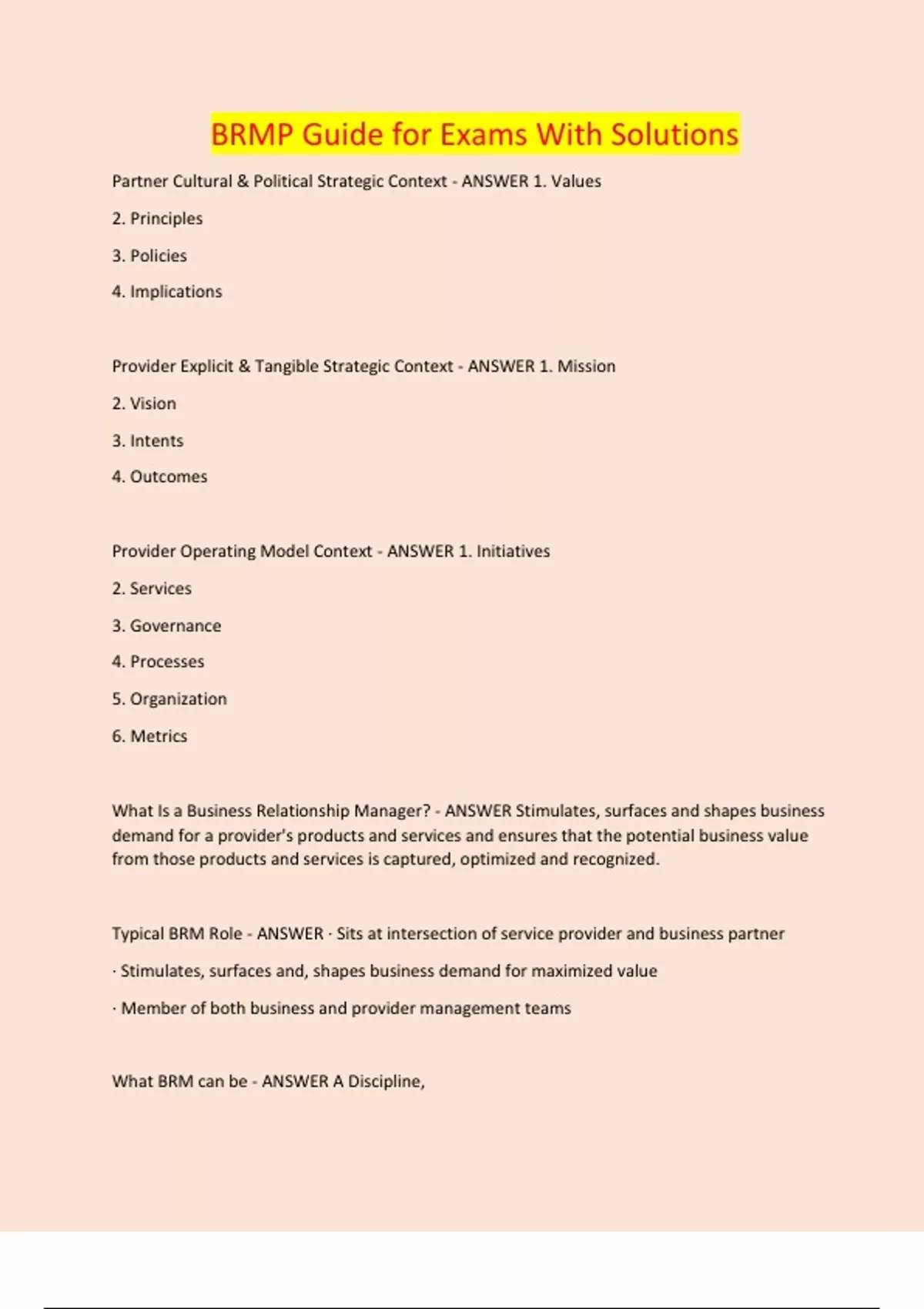 BRMP Guide for Exams With Solutions

Partner Cultural & Political Strategic Context - ANSWER 1. Values

2. Principles

3. Policies

4. Implications

Provider Explicit & Tangible Strategic Context - ANSWER 1. Mission

2. Vision

3. Intents

4. Outcomes

Provider Operating Model Context - ANSWER 1. Initiatives

2. Services

3. Governance

4. Processes

5. Organization

6. Metrics

What Is a Business Relationship Manager? - ANSWER Stimulates, surfaces and shapes business demand for a provider's products and services and ensures that the potential business value from those products and services is captured, optimized and recognized.

Typical BRM Role - ANSWER · Sits at intersection of service provider and business partner

· Stimulates, surfaces and, shapes business demand for maximized value

· Member of both business and provider management teams

What BRM can be - ANSWER A Discipline,